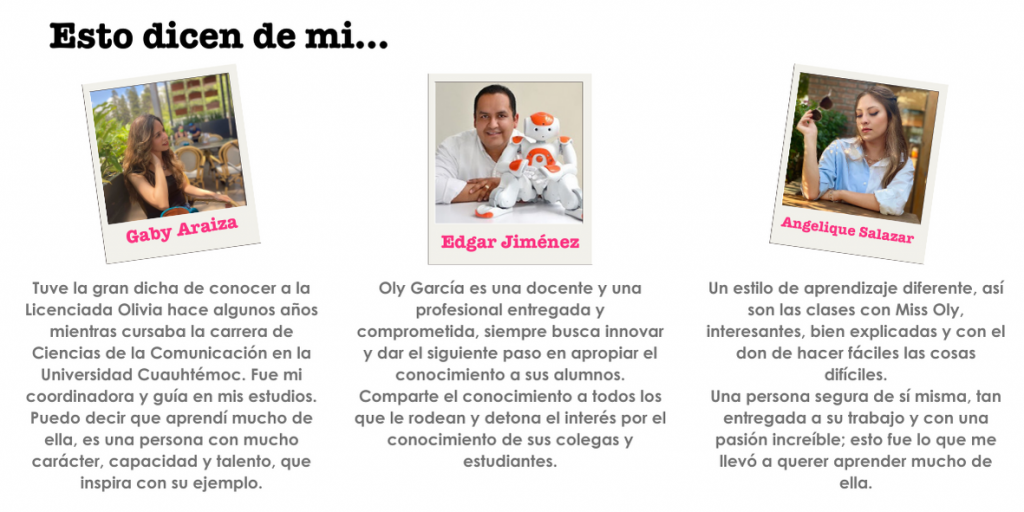 Esto dicen de mi...

Gaby Araiza

Tuve la gran dicha de conocer a la Licenciada Olivia hace algunos años mientras cursaba la carrera de Ciencias de la Comunicación en la Universidad Cuauhtémoc. Fue mi coordinadora y guía en mis estudios. Puedo decir que aprendí mucho de ella, es una persona con mucho carácter, capacidad y talento, que inspira con su ejemplo.

Edgar Jiménez

Oly García es una docente y una profesional entregada y comprometida, siempre busca innovar y dar el siguiente paso en apropiar el conocimiento a sus alumnos. Comparte el conocimiento a todos los que le rodean y detona el interés por el conocimiento de sus colegas y estudiantes.

Angelique Salazar

Un estilo de aprendizaje diferente, así son las clases con Miss Oly, interesantes, bien explicadas y con el don de hacer fáciles las cosas difíciles.
Una persona segura de sí misma, tan entregada a su trabajo y con una pasión increíble; esto fue lo que me llevó a querer aprender mucho de ella.